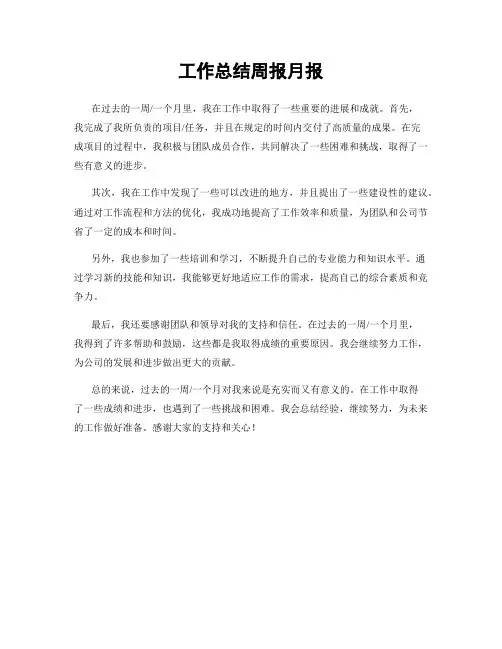 工作总结周报月报

在过去的一周/一个月里，我在工作中取得了一些重要的进展和成就。首先，我完成了我所负责的项目/任务，并且在规定的时间内交付了高质量的成果。在完成项目的过程中，我积极与团队成员合作，共同解决了一些困难和挑战，取得了一些有意义的进步。

其次，我在工作中发现了一些可以改进的地方，并且提出了一些建设性的建议。通过对工作流程和方法的优化，我成功地提高了工作效率和质量，为团队和公司节省了一定的成本和时间。

另外，我也参加了一些培训和学习，不断提升自己的专业能力和知识水平。通过学习新的技能和知识，我能够更好地适应工作的需求，提高自己的综合素质和竞争力。

最后，我还要感谢团队和领导对我的支持和信任。在过去的一周/一个月里，我得到了许多帮助和鼓励，这些都是我取得成绩的重要原因。我会继续努力工作，为公司的发展和进步做出更大的贡献。

总的来说，过去的一周/一个月对我来说是充实而又有意义的。在工作中取得了一些成绩和进步，也遇到了一些挑战和困难。我会总结经验，继续努力，为未来的工作做好准备。感谢大家的支持和关心！